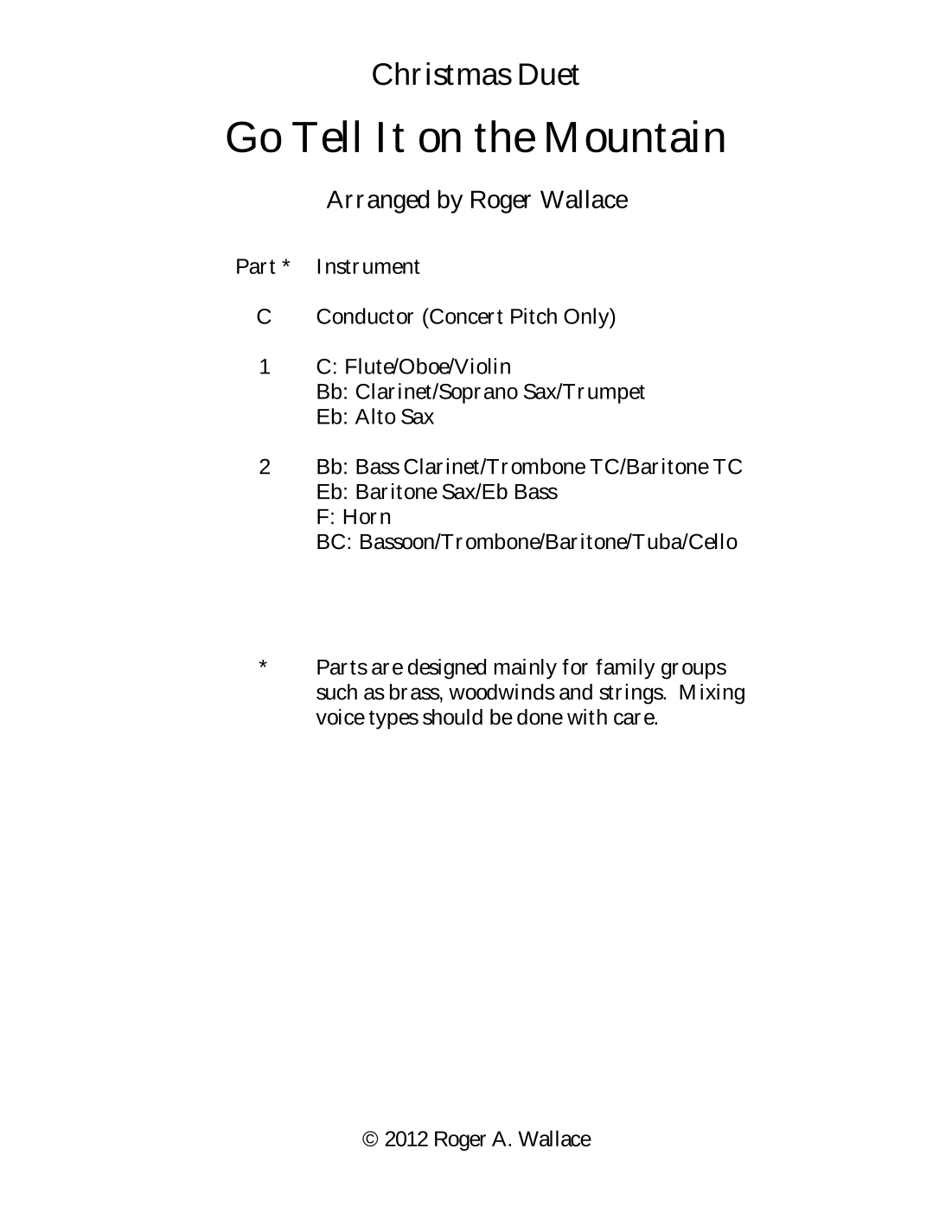 Christmas Duet

Go Tell It on the Mountain

Arranged by Roger Wallace

Part * Instrument

C Conductor (Concert Pitch Only)

1 C: Flute/Oboe/Violin
Bb: Clarinet/Soprano Sax/Trumpet
Eb: Alto Sax

2 Bb: Bass Clarinet/Trombone TC/Baritone TC
Eb: Baritone Sax/Eb Bass
F: Horn
BC: Bassoon/Trombone/Baritone/Tuba/Cello

* Parts are designed mainly for family groups such as brass, woodwinds and strings. Mixing voice types should be done with care.

© 2012 Roger A. Wallace